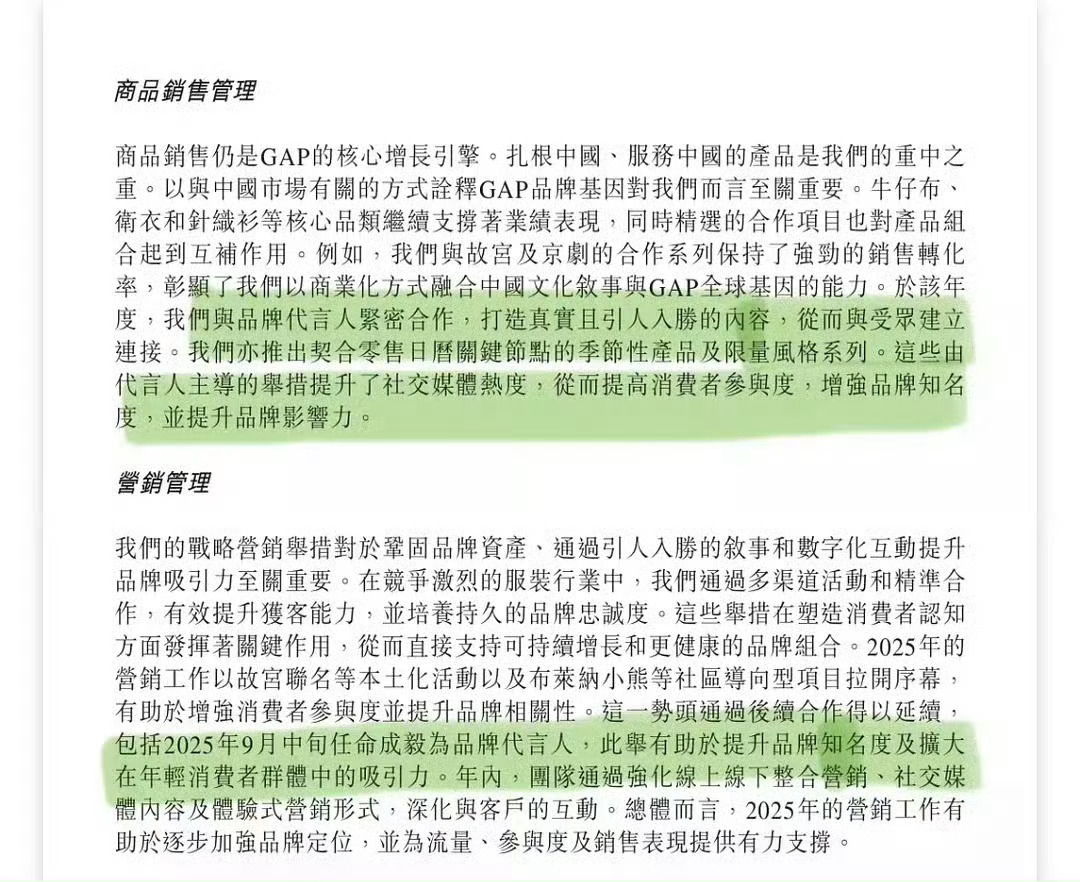 商品銷售管理

商品銷售仍是GAP的核心增長引擎。扎根中國、服務中國的產品是我們的重中之重。以與中國市場有關的方式詮釋GAP品牌基因對我們而言至關重要。牛仔布、衛衣和針織衫等核心品類繼續支撐著業績表現，同時精選的合作項目也對產品組合起到互補作用。例如，我們與故宮及京劇的合作系列保持了強勁的銷售轉化率，彰顯了我們以商業化方式融合中國文化敘事與GAP全球基因的能力。於該年度，我們與品牌代言人緊密合作，打造真實且引人入勝的內容，從而與受眾建立連接。我們亦推出契合零售日曆關鍵節點的季節性產品及限量風格系列。這些由代言人主導的舉措提升了社交媒體熱度，從而提高消費者參與度，增強品牌知名度，並提升品牌影響力。

營銷管理

我們的戰略營銷舉措對於鞏固品牌資產、通過引人入勝的敘事和數字化互動提升品牌吸引力至關重要。在競爭激烈的服裝行業中，我們通過多渠道活動和精準合作，有效提升獲客能力，並培養持久的品牌忠誠度。這些舉措在塑造消費者認知方面發揮著關鍵作用，從而直接支持可持續增長和更健康的品牌組合。2025年的營銷工作以故宮聯名等本土化活動以及布萊納小熊等社區導向型項目拉開序幕，有助於增強消費者參與度並提升品牌相關性。這一勢頭通過後續合作得以延續，包括2025年9月中旬任命成毅為品牌代言人，此舉有助於提升品牌知名度及擴大在年輕消費者群體中的吸引力。年內，團隊通過強化線上線下整合營銷、社交媒體內容及體驗式營銷形式，深化與客戶的互動。總體而言，2025年的營銷工作有助於逐步加強品牌定位，並為流量、參與度及銷售表現提供有力支撐。